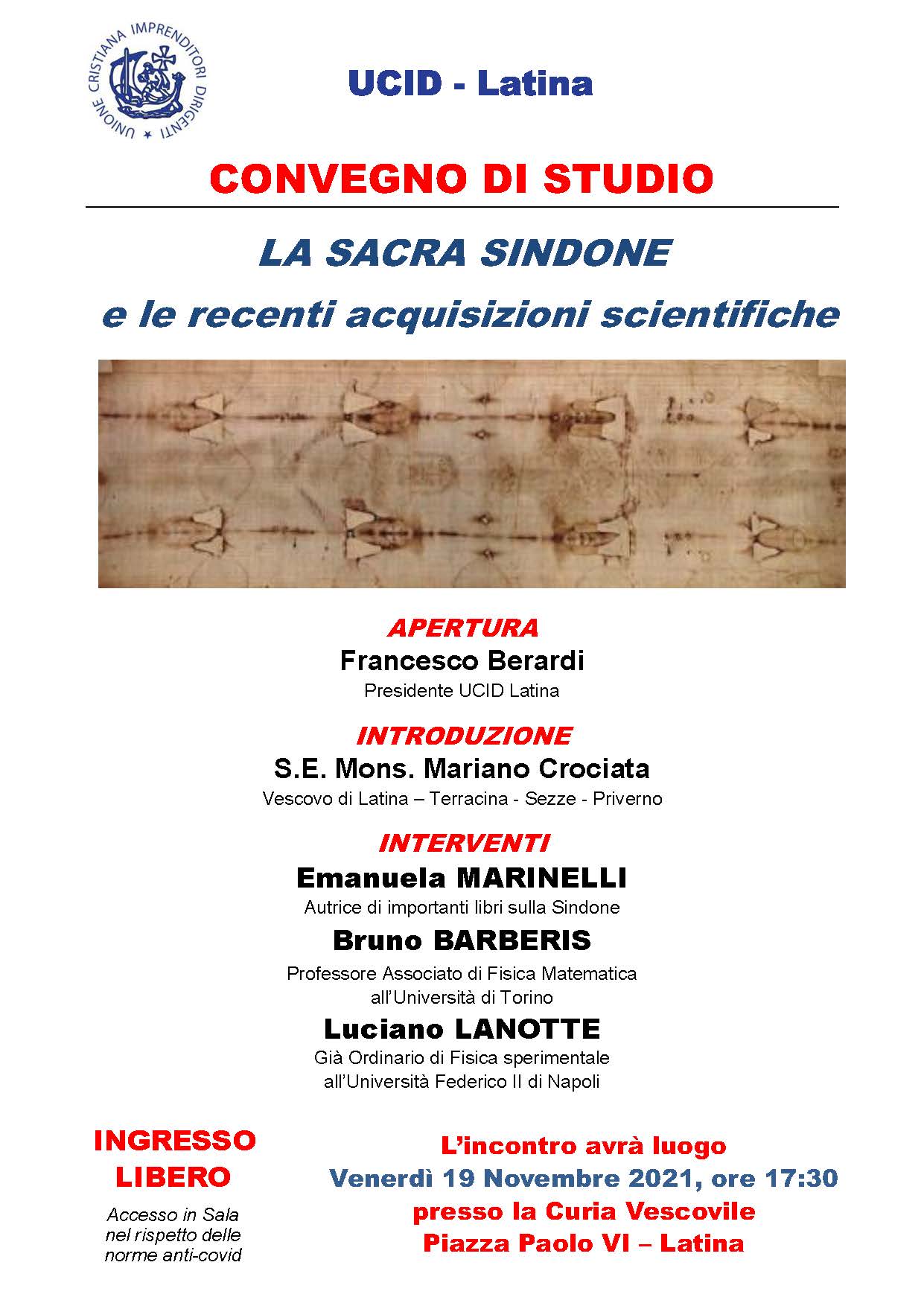 UNIONE CRISTIANA IMPRENDITORI DIRIGENTI

UCID - Latina

CONVEGNO DI STUDIO

LA SACRA SINDONE

e le recenti acquisizioni scientifiche

APERTURA

Francesco Berardi

Presidente UCID Latina

INTRODUZIONE

S.E. Mons. Mariano Crociata

Vescovo di Latina – Terracina - Sezze - Priverno

INTERVENTI

Emanuela MARINELLI

Autrice di importanti libri sulla Sindone

Bruno BARBERIS

Professore Associato di Fisica Matematica all'Università di Torino

Luciano LANOTTE

Già Ordinario di Fisica sperimentale all'Università Federico II di Napoli

INGRESSO LIBERO

Accesso in Sala nel rispetto delle norme anti-covid

L'incontro avrà luogo

Venerdì 19 Novembre 2021, ore 17:30

presso la Curia Vescovile

Piazza Paolo VI – Latina